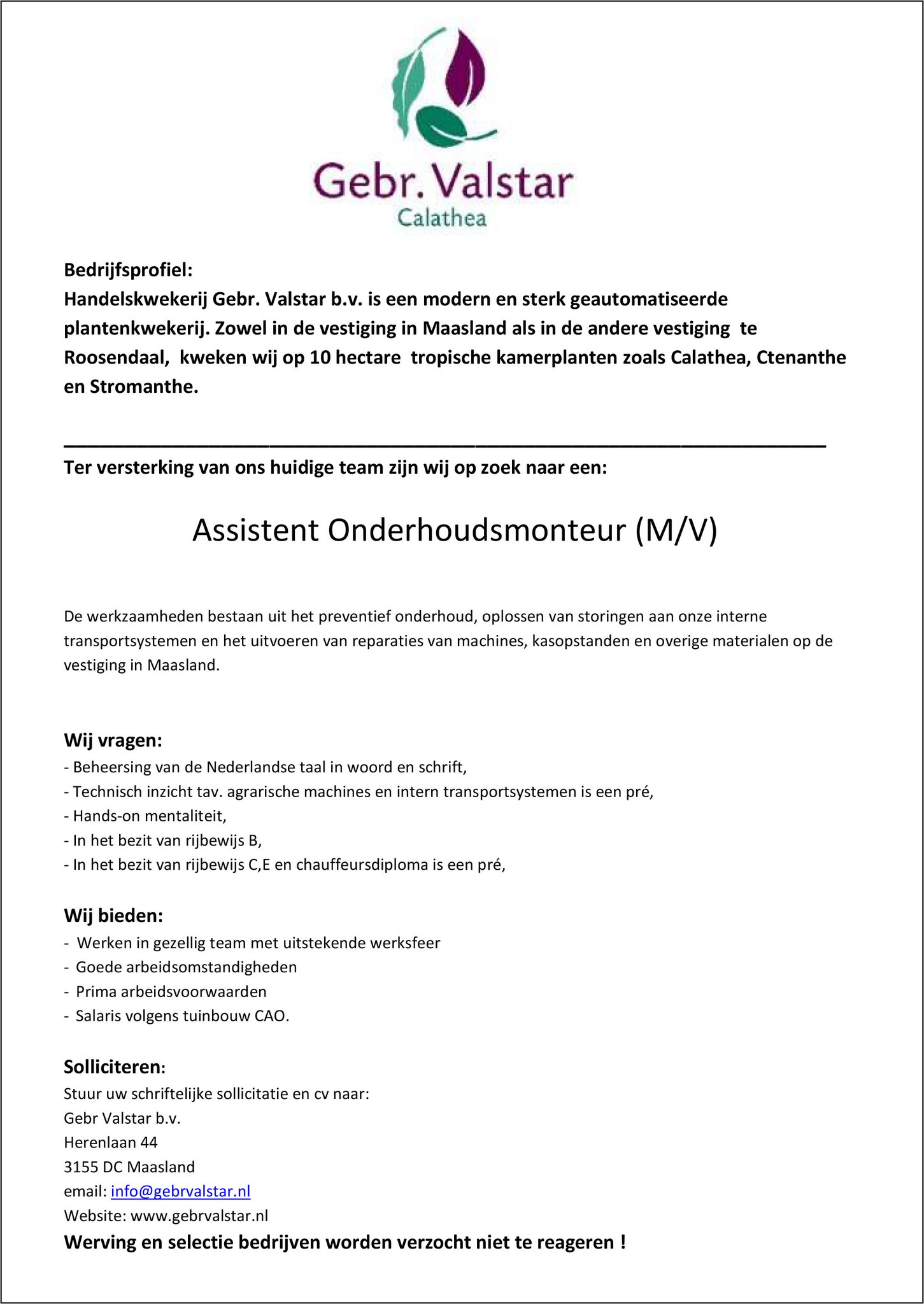 Gebr. Valstar
Calathea

Bedrijfsprofiel:
Handelskwekerij Gebr. Valstar b.v. is een modern en sterk geautomatiseerde plantenkwekerij. Zowel in de vestiging in Maasland als in de andere vestiging te Roosendaal, kweken wij op 10 hectare tropische kamerplanten zoals Calathea, Ctenanthe en Stromanthe.

Ter versterking van ons huidige team zijn wij op zoek naar een:

Assistent Onderhoudsmonteur (M/V)

De werkzaamheden bestaan uit het preventief onderhoud, oplossen van storingen aan onze interne transportsystemen en het uitvoeren van reparaties van machines, kasopstanden en overige materialen op de vestiging in Maasland.

Wij vragen:
- Beheersing van de Nederlandse taal in woord en schrift,
- Technisch inzicht tav. agrarische machines en intern transportsystemen is een pré,
- Hands-on mentaliteit,
- In het bezit van rijbewijs B,
- In het bezit van rijbewijs C,E en chauffeursdiploma is een pré,

Wij bieden:
- Werken in gezellig team met uitstekende werksfeer
- Goede arbeidsomstandigheden
- Prima arbeidsvoorwaarden
- Salaris volgens tuinbouw CAO.

Solliciteren:
Stuur uw schriftelijke sollicitatie en cv naar:
Gebr Valstar b.v.
Herenlaan 44
3155 DC Maasland
email: info@gebrvalstar.nl
Website: www.gebrvalstar.nl
Werving en selectie bedrijven worden verzocht niet te reageren !